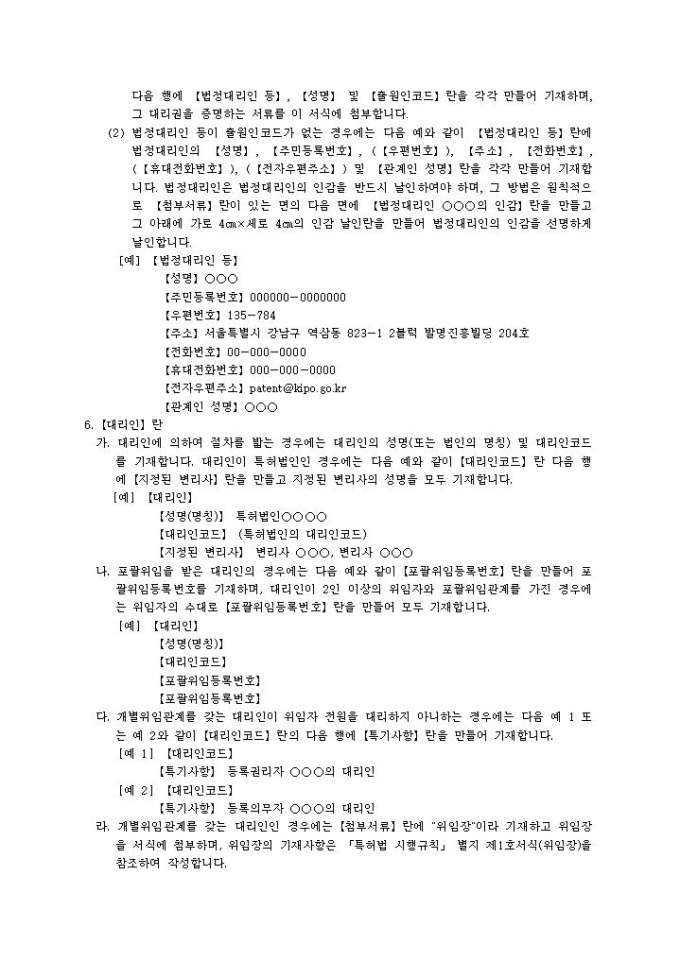 다음 행에 【법정대리인 등】, 【성명】 및 【출원인코드】란을 각각 만들어 기재하며, 그 대리권을 증명하는 서류를 이 서식에 첨부합니다.

(2) 법정대리인 등이 출원인코드가 없는 경우에는 다음 예와 같이 【법정대리인 등】란에 법정대리인의 【성명】, 【주민등록번호】, (【우편번호】), 【주소】, 【전화번호】, (【휴대전화번호】), (【전자우편주소】) 및 【관계인 성명】란을 각각 만들어 기재합니다. 법정대리인은 법정대리인의 인감을 반드시 날인하여야 하며, 그 방법은 원칙적으로 【첨부서류】란이 있는 면의 다음 면에 【법정대리인 ○○○의 인감】란을 만들고 그 아래에 가로 4㎝×세로 4㎝의 인감 날인란을 만들어 법정대리인의 인감을 선명하게 날인합니다.

[예] 【법정대리인 등】
【성명】 ○○○
【주민등록번호】 000000-0000000
【우편번호】 135-784
【주소】 서울특별시 강남구 역삼동 823-1 2블럭 발명진흥빌딩 204호
【전화번호】 00-000-0000
【휴대전화번호】 000-000-0000
【전자우편주소】 patent@kipo.go.kr
【관계인 성명】 ○○○

6. 【대리인】란

가. 대리인에 의하여 절차를 밟는 경우에는 대리인의 성명(또는 법인의 명칭) 및 대리인코드를 기재합니다. 대리인이 특허법인인 경우에는 다음 예와 같이 【대리인코드】란 다음 행에 【지정된 변리사】란을 만들고 지정된 변리사의 성명을 모두 기재합니다.

[예] 【대리인】
【성명(명칭)】 특허법인○○○○
【대리인코드】 (특허법인의 대리인코드)
【지정된 변리사】 변리사 ○○○, 변리사 ○○○

나. 포괄위임을 받은 대리인의 경우에는 다음 예와 같이 【포괄위임등록번호】란을 만들어 포괄위임등록번호를 기재하며, 대리인이 2인 이상의 위임자와 포괄위임관계를 가진 경우에는 위임자의 수대로 【포괄위임등록번호】란을 만들어 모두 기재합니다.

[예] 【대리인】
【성명(명칭)】
【대리인코드】
【포괄위임등록번호】
【포괄위임등록번호】

다. 개별위임관계를 갖는 대리인이 위임자 전원을 대리하지 아니하는 경우에는 다음 예 1 또는 예 2와 같이 【대리인코드】란의 다음 행에 【특기사항】란을 만들어 기재합니다.

[예 1] 【대리인코드】
【특기사항】 등록권리자 ○○○의 대리인

[예 2] 【대리인코드】
【특기사항】 등록의무자 ○○○의 대리인

라. 개별위임관계를 갖는 대리인인 경우에는 【첨부서류】란에 "위임장"이라 기재하고 위임장을 서식에 첨부하며, 위임장의 기재사항은 「특허법 시행규칙」 별지 제1호서식(위임장)을 참조하여 작성합니다.